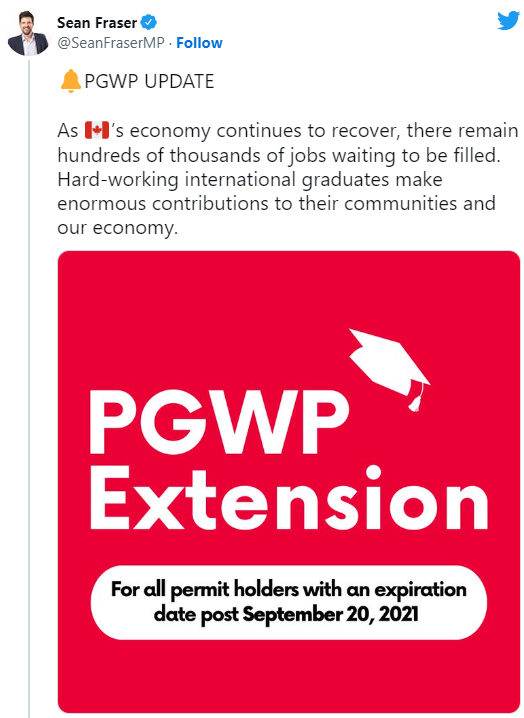 Sean Fraser
@SeanFraserMP · Follow

🔔PGWP UPDATE

As 🇨🇦's economy continues to recover, there remain hundreds of thousands of jobs waiting to be filled. Hard-working international graduates make enormous contributions to their communities and our economy.

PGWP Extension

For all permit holders with an expiration date post September 20, 2021